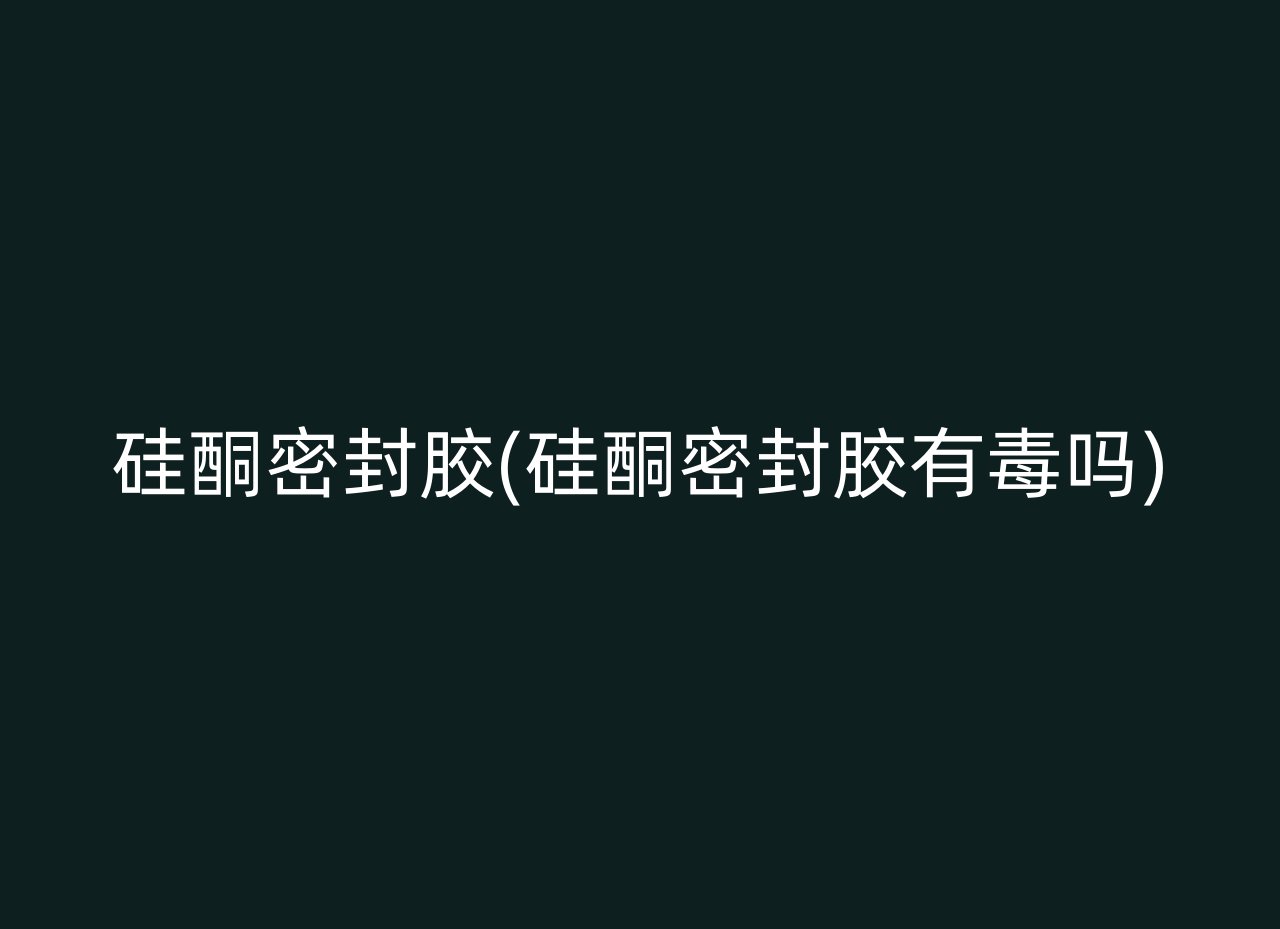 硅酮密封胶(硅酮密封胶有毒吗)